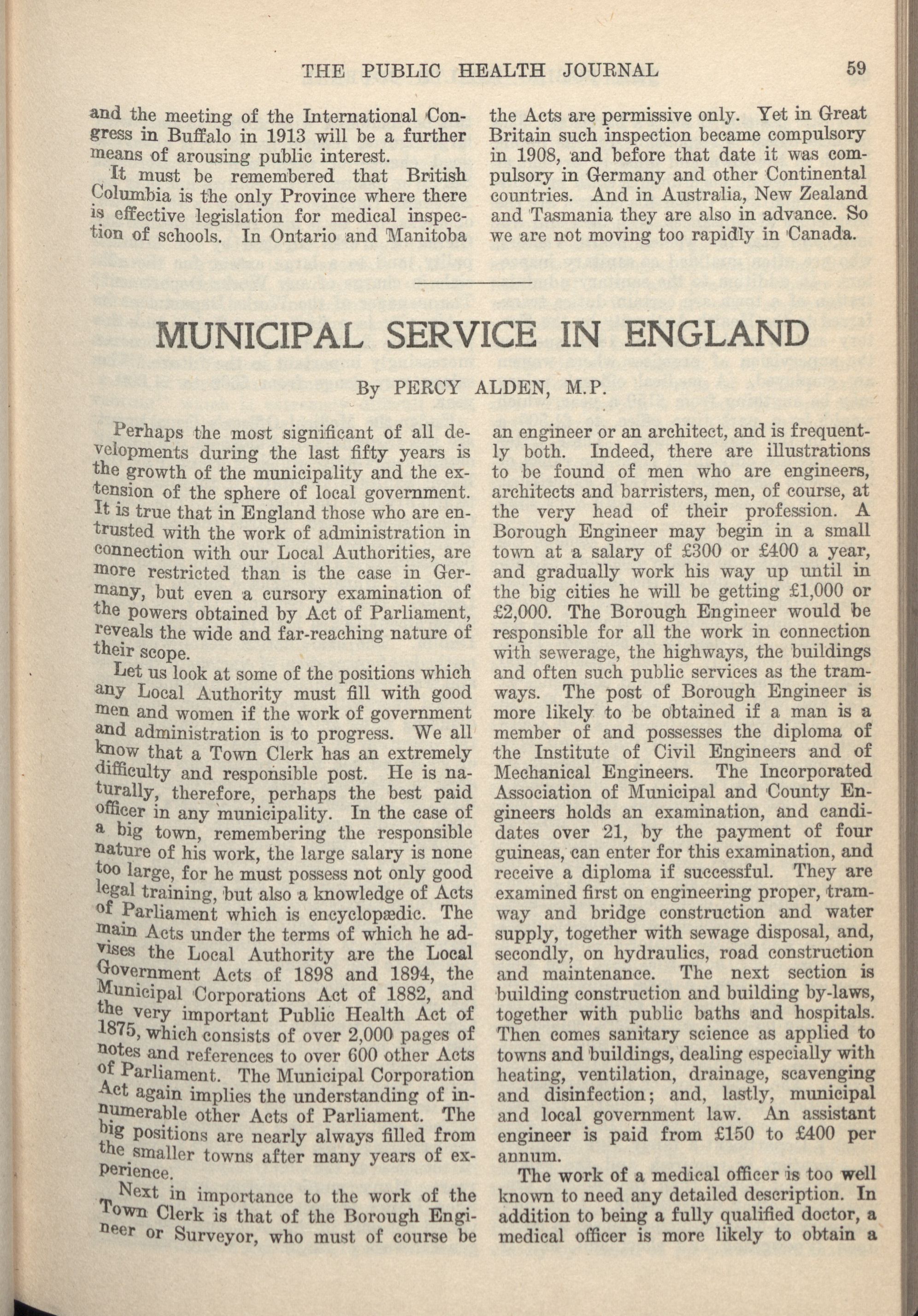 THE PUBLIC HEALTH JOURNAL 59

and the meeting of the International Congress in Buffalo in 1913 will be a further means of arousing public interest.

It must be remembered that British Columbia is the only Province where there is effective legislation for medical inspection of schools. In Ontario and Manitoba the Acts are permissive only. Yet in Great Britain such inspection became compulsory in 1908, and before that date it was compulsory in Germany and other Continental countries. And in Australia, New Zealand and Tasmania they are also in advance. So we are not moving too rapidly in Canada.

MUNICIPAL SERVICE IN ENGLAND

By PERCY ALDEN, M.P.

Perhaps the most significant of all developments during the last fifty years is the growth of the municipality and the extension of the sphere of local government. It is true that in England those who are entrusted with the work of administration in connection with our Local Authorities, are more restricted than is the case in Germany, but even a cursory examination of the powers obtained by Act of Parliament, reveals the wide and far-reaching nature of their scope.

Let us look at some of the positions which any Local Authority must fill with good men and women if the work of government and administration is to progress. We all know that a Town Clerk has an extremely difficulty and responsible post. He is naturally, therefore, perhaps the best paid officer in any municipality. In the case of a big town, remembering the responsible nature of his work, the large salary is none too large, for he must possess not only good legal training, but also a knowledge of Acts of Parliament which is encyclopædic. The main Acts under the terms of which he advises the Local Authority are the Local Government Acts of 1898 and 1894, the Municipal Corporations Act of 1882, and the very important Public Health Act of 1875, which consists of over 2,000 pages of notes and references to over 600 other Acts of Parliament. The Municipal Corporation Act again implies the understanding of innumerable other Acts of Parliament. The big positions are nearly always filled from the smaller towns after many years of experience.

Next in importance to the work of the Town Clerk is that of the Borough Engineer or Surveyor, who must of course be an engineer or an architect, and is frequently both. Indeed, there are illustrations to be found of men who are engineers, architects and barristers, men, of course, at the very head of their profession. A Borough Engineer may begin in a small town at a salary of £300 or £400 a year, and gradually work his way up until in the big cities he will be getting £1,000 or £2,000. The Borough Engineer would be responsible for all the work in connection with sewerage, the highways, the buildings and often such public services as the tramways. The post of Borough Engineer is more likely to be obtained if a man is a member of and possesses the diploma of the Institute of Civil Engineers and of Mechanical Engineers. The Incorporated Association of Municipal and County Engineers holds an examination, and candidates over 21, by the payment of four guineas, can enter for this examination, and receive a diploma if successful. They are examined first on engineering proper, tramway and bridge construction and water supply, together with sewage disposal, and, secondly, on hydraulics, road construction and maintenance. The next section is building construction and building by-laws, together with public baths and hospitals. Then comes sanitary science as applied to towns and buildings, dealing especially with heating, ventilation, drainage, scavenging and disinfection; and, lastly, municipal and local government law. An assistant engineer is paid from £150 to £400 per annum.

The work of a medical officer is too well known to need any detailed description. In addition to being a fully qualified doctor, a medical officer is more likely to obtain a